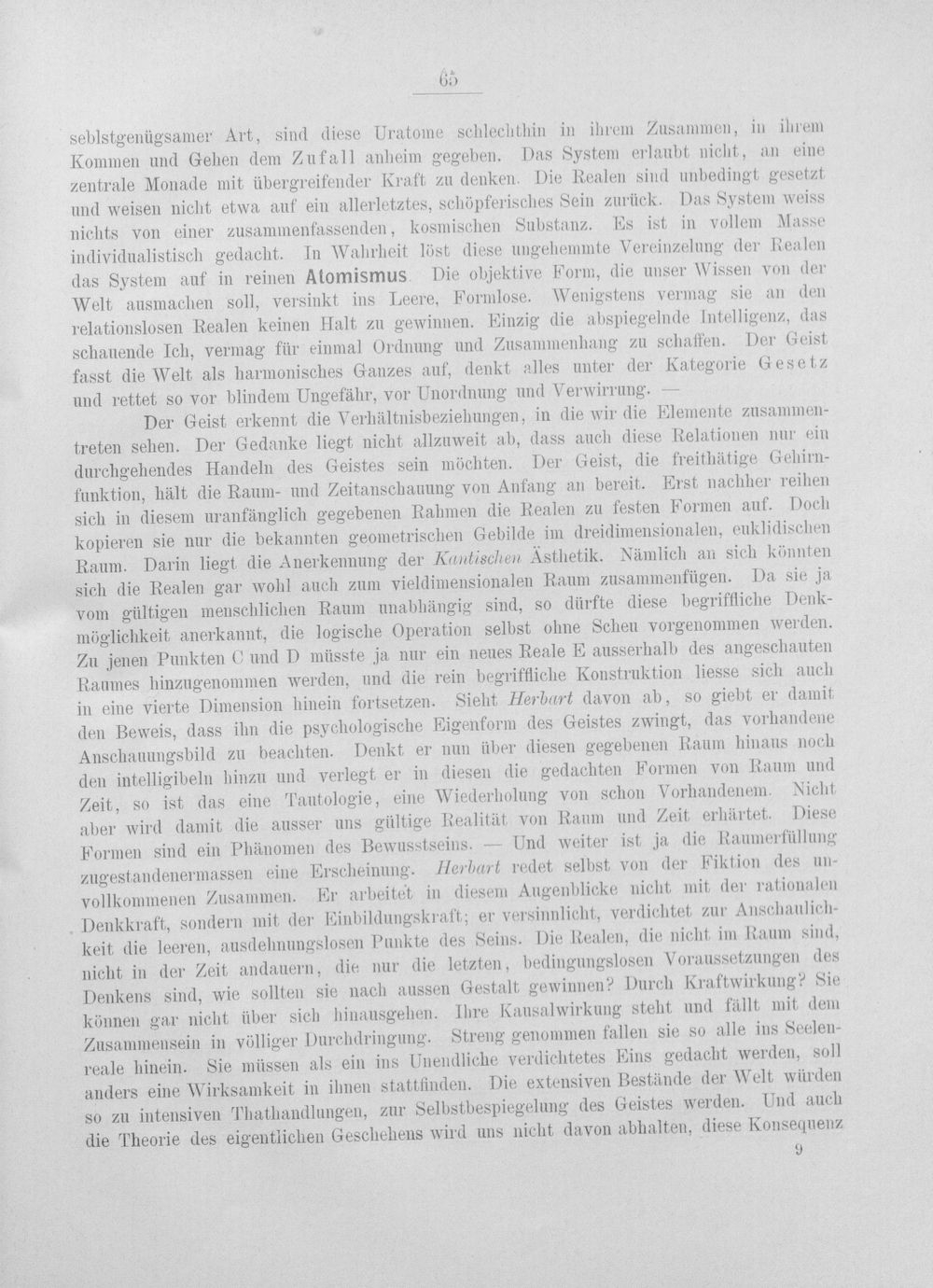 65

seblstgenügsamer Art, sind diese Uratome schlechthin in ihrem Zusammen, in ihrem Kommen und Gehen dem Zufall anheim gegeben. Das System erlaubt nicht, an eine zentrale Monade mit übergreifender Kraft zu denken. Die Realen sind unbedingt gesetzt und weisen nicht etwa auf ein allerletztes, schöpferisches Sein zurück. Das System weiss nichts von einer zusammenfassenden, kosmischen Substanz. Es ist in vollem Masse individualistisch gedacht. In Wahrheit löst diese ungehemmte Vereinzelung der Realen das System auf in reinen Atomismus. Die objektive Form, die unser Wissen von der Welt ausmachen soll, versinkt ins Leere, Formlose. Wenigstens vermag sie an den relationslosen Realen keinen Halt zu gewinnen. Einzig die abspiegelnde Intelligenz, das schauende Ich, vermag für einmal Ordnung und Zusammenhang zu schaffen. Der Geist fasst die Welt als harmonisches Ganzes auf, denkt alles unter der Kategorie Gesetz und rettet so vor blindem Ungefähr, vor Unordnung und Verwirrung. —

Der Geist erkennt die Verhältnisbeziehungen, in die wir die Elemente zusammentreten sehen. Der Gedanke liegt nicht allzuweit ab, dass auch diese Relationen nur ein durchgehendes Handeln des Geistes sein möchten. Der Geist, die freithätige Gehirnfunktion, hält die Raum- und Zeitanschauung von Anfang an bereit. Erst nachher reihen sich in diesem uranfänglich gegebenen Rahmen die Realen zu festen Formen auf. Doch kopieren sie nur die bekannten geometrischen Gebilde im dreidimensionalen, euklidischen Raum. Darin liegt die Anerkennung der Kantischen Ästhetik. Nämlich an sich könnten sich die Realen gar wohl auch zum vieldimensionalen Raum zusammenfügen. Da sie ja vom gültigen menschlichen Raum unabhängig sind, so dürfte diese begriffliche Denkmöglichkeit anerkannt, die logische Operation selbst ohne Scheu vorgenommen werden. Zu jenen Punkten C und D müsste ja nur ein neues Reale E ausserhalb des angeschauten Raumes hinzugenommen werden, und die rein begriffliche Konstruktion liesse sich auch in eine vierte Dimension hinein fortsetzen. Sieht Herbart davon ab, so giebt er damit den Beweis, dass ihn die psychologische Eigenform des Geistes zwingt, das vorhandene Anschauungsbild zu beachten. Denkt er nun über diesen gegebenen Raum hinaus noch den intelligibeln hinzu und verlegt er in diesen die gedachten Formen von Raum und Zeit, so ist das eine Tautologie, eine Wiederholung von schon Vorhandenem. Nicht aber wird damit die ausser uns gültige Realität von Raum und Zeit erhärtet. Diese Formen sind ein Phänomen des Bewusstseins. — Und weiter ist ja die Raumerfüllung zugestandenermassen eine Erscheinung. Herbart redet selbst von der Fiktion des unvollkommenen Zusammen. Er arbeitet in diesem Augenblicke nicht mit der rationalen Denkkraft, sondern mit der Einbildungskraft; er versinnlicht, verdichtet zur Anschaulichkeit die leeren, ausdehnungslosen Punkte des Seins. Die Realen, die nicht im Raum sind, nicht in der Zeit andauern, die nur die letzten, bedingungslosen Voraussetzungen des Denkens sind, wie sollten sie nach aussen Gestalt gewinnen? Durch Kraftwirkung? Sie können gar nicht über sich hinausgehen. Ihre Kausalwirkung steht und fällt mit dem Zusammensein in völliger Durchdringung. Streng genommen fallen sie so alle ins Seelenreale hinein. Sie müssen als ein ins Unendliche verdichtetes Eins gedacht werden, soll anders eine Wirksamkeit in ihnen stattfinden. Die extensiven Bestände der Welt würden so zu intensiven Thathandlungen, zur Selbstbespiegelung des Geistes werden. Und auch die Theorie des eigentlichen Geschehens wird uns nicht davon abhalten, diese Konsequenz

9